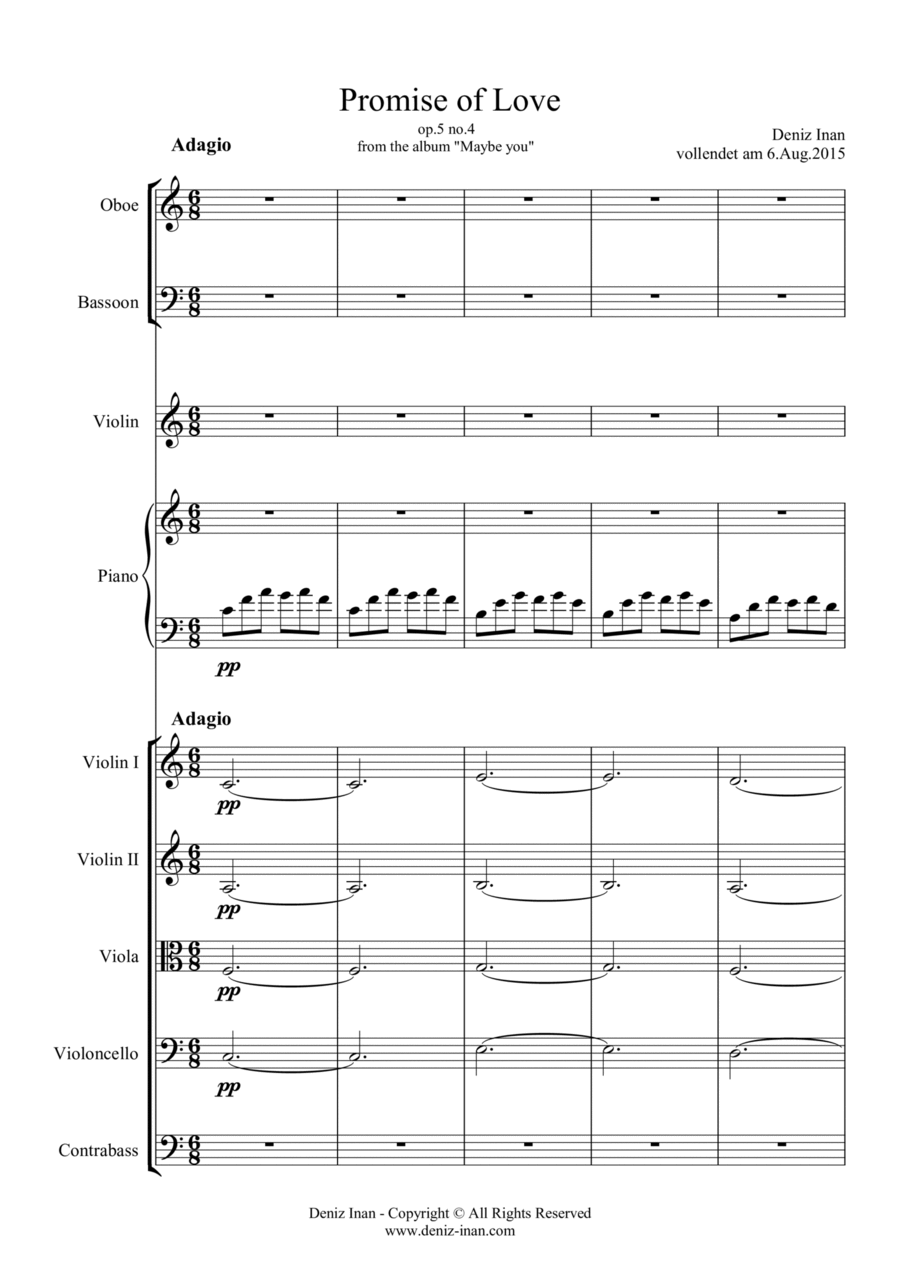 Promise of Love

op.5 no.4
from the album "Maybe you"

Deniz Inan
vollendet am 6.Aug.2015

Adagio

Oboe

Bassoon

Violin

Piano

pp

Adagio

Violin I

pp

Violin II

pp

Viola

pp

Violoncello

pp

Contrabass

Deniz Inan - Copyright © All Rights Reserved
www.deniz-inan.com